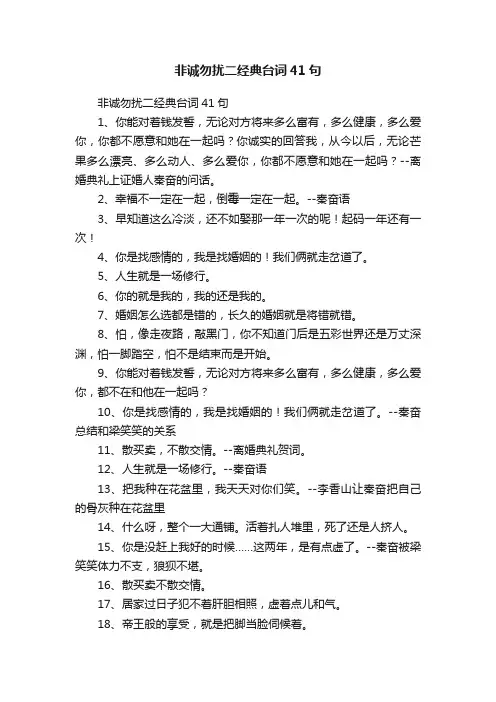 非诚勿扰二经典台词41句

非诚勿扰二经典台词41句

1、你能对着钱发誓，无论对方将来多么富有，多么健康，多么爱你，你都不愿意和她在一起吗？你诚实的回答我，从今以后，无论芒果多么漂亮、多么动人、多么爱你，你都不愿意和她在一起吗？--离婚典礼上证婚人秦奋的问话。

2、幸福不一定在一起，倒霉一定在一起。--秦奋语

3、早知道这么冷淡，还不如娶那一年一次的呢！起码一年还有一次！

4、你是找感情的，我是找婚姻的！我们俩就走岔道了。

5、人生就是一场修行。

6、你的就是我的，我的还是我的。

7、婚姻怎么选都是错的，长久的婚姻就是将错就错。

8、怕，像走夜路，敲黑门，你不知道门后是五彩世界还是万丈深渊，怕一脚踏空，怕不是结束而是开始。

9、你能对着钱发誓，无论对方将来多么富有，多么健康，多么爱你，都不在和他在一起吗？

10、你是找感情的，我是找婚姻的！我们俩就走岔道了。--秦奋总结和梁笑笑的关系

11、散买卖，不散交情。--离婚典礼贺词。

12、人生就是一场修行。--秦奋语

13、把我种在花盆里，我天天对你们笑。--李香山让秦奋把自己的骨灰种在花盆里

14、什么呀，整个一大通铺。活着扎人堆里，死了还是人挤人。

15、你是没赶上我好的时候……这两年，是有点虚了。--秦奋被梁笑笑体力不支，狼狈不堪。

16、散买卖不散交情。

17、居家过日子犯不着肝胆相照，虚着点儿和气。

18、帝王般的享受，就是把脚当脸伺候着。